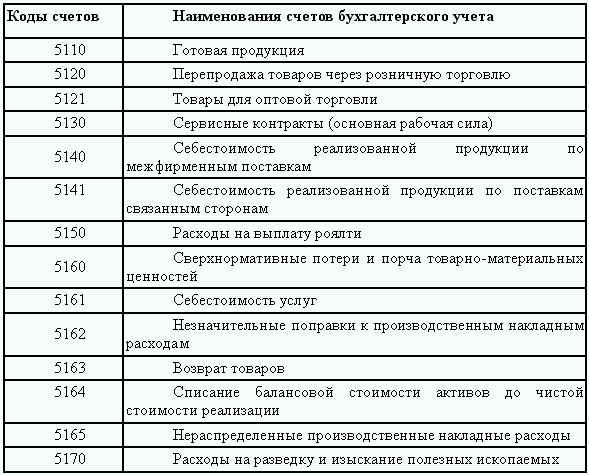 | Коды счетов | Наименования счетов бухгалтерского учета |
|---|---|
| 5110 | Готовая продукция |
| 5120 | Перепродажа товаров через розничную торговлю |
| 5121 | Товары для оптовой торговли |
| 5130 | Сервисные контракты (основная рабочая сила) |
| 5140 | Себестоимость реализованной продукции по межфирменным поставкам |
| 5141 | Себестоимость реализованной продукции по поставкам связанным сторонам |
| 5150 | Расходы на выплату роялти |
| 5160 | Сверхнормативные потери и порча товарно-материальных ценностей |
| 5161 | Себестоимость услуг |
| 5162 | Незначительные поправки к производственным накладным расходам |
| 5163 | Возврат товаров |
| 5164 | Списание балансовой стоимости активов до чистой стоимости реализации |
| 5165 | Нераспределенные производственные накладные расходы |
| 5170 | Расходы на разведку и изыскание полезных ископаемых |